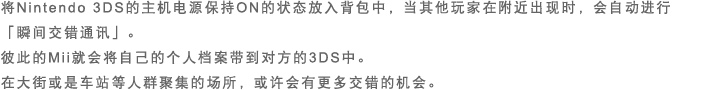 将Nintendo 3DS的主机电源保持ON的状态放入背包中，当其他玩家在附近出现时，会自动进行「瞬间交错通讯」。

彼此的Mii就会将自己的个人档案带到对方的3DS中。

在大街或是车站等人群聚集的场所，或许会有更多交错的机会。